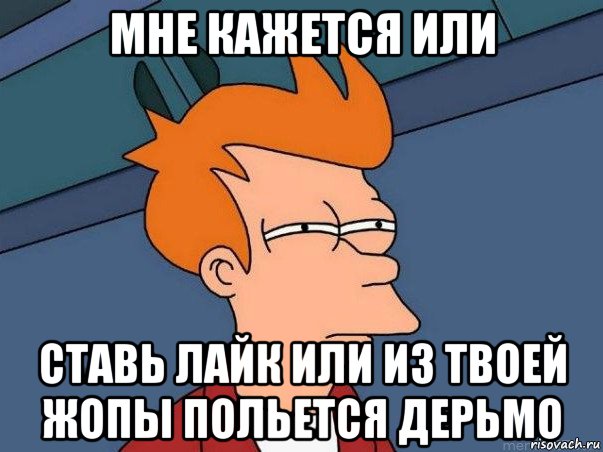 МНЕ КАЖЕТСЯ ИЛИ

СТАВЬ ЛАЙК ИЛИ ИЗ ТВОЕЙ ЖОПЫ ПОЛЬЕТСЯ ДЕРЬМО

risovach.ru